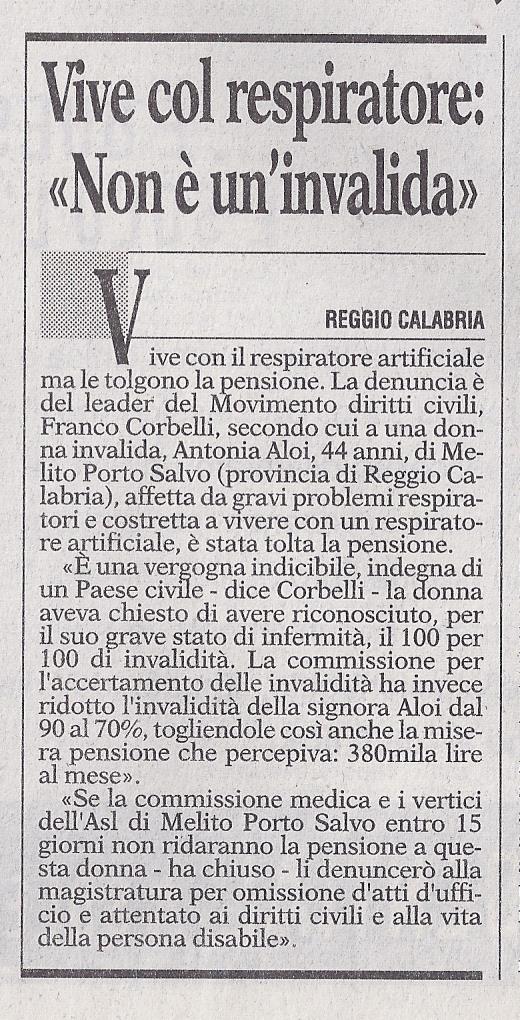 Vive col respiratore: «Non è un'invalida»

REGGIO CALABRIA

Vive con il respiratore artificiale ma le tolgono la pensione. La denuncia è del leader del Movimento diritti civili, Franco Corbelli, secondo cui a una donna invalida, Antonia Aloi, 44 anni, di Melito Porto Salvo (provincia di Reggio Calabria), affetta da gravi problemi respiratori e costretta a vivere con un respiratore artificiale, è stata tolta la pensione.

«È una vergogna indicibile, indegna di un Paese civile - dice Corbelli - la donna aveva chiesto di avere riconosciuto, per il suo grave stato di infermità, il 100 per 100 di invalidità. La commissione per l'accertamento delle invalidità ha invece ridotto l'invalidità della signora Aloi dal 90 al 70%, togliendole così anche la misera pensione che percepiva: 380mila lire al mese».

«Se la commissione medica e i vertici dell'Asl di Melito Porto Salvo entro 15 giorni non ridaranno la pensione a questa donna - ha chiuso - li denuncerò alla magistratura per omissione d'atti d'ufficio e attentato ai diritti civili e alla vita della persona disabile».